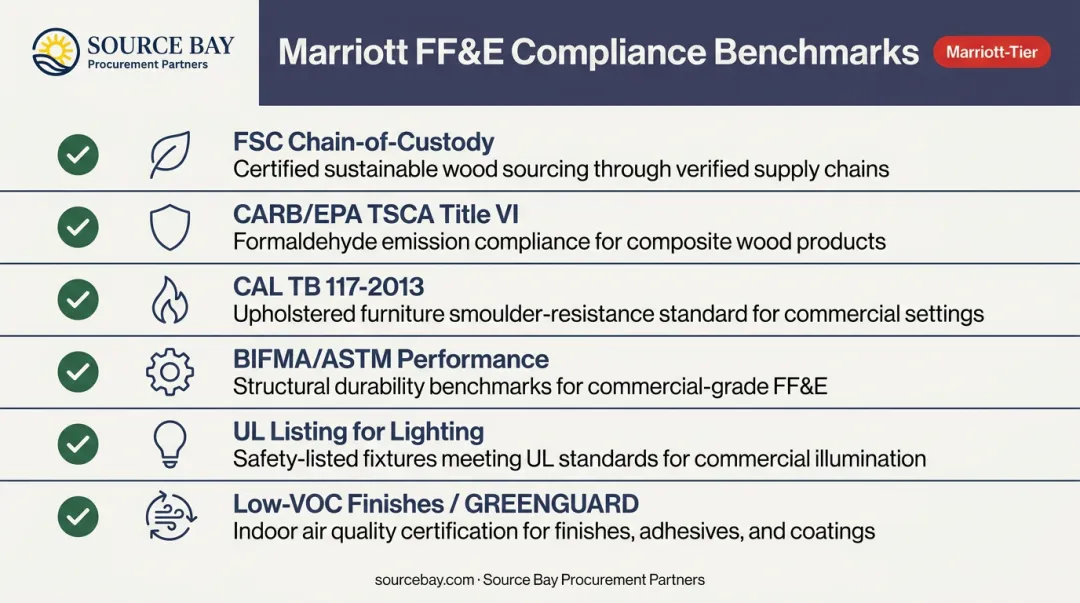 SOURCE BAY
Procurement Partners

Marriott FF&E Compliance Benchmarks

Marriott-Tier

FSC Chain-of-Custody
Certified sustainable wood sourcing through verified supply chains

CARB/EPA TSCA Title VI
Formaldehyde emission compliance for composite wood products

CAL TB 117-2013
Upholstered furniture smoulder-resistance standard for commercial settings

BIFMA/ASTM Performance
Structural durability benchmarks for commercial-grade FF&E

UL Listing for Lighting
Safety-listed fixtures meeting UL standards for commercial illumination

Low-VOC Finishes / GREENGUARD
Indoor air quality certification for finishes, adhesives, and coatings

sourcebay.com · Source Bay Procurement Partners